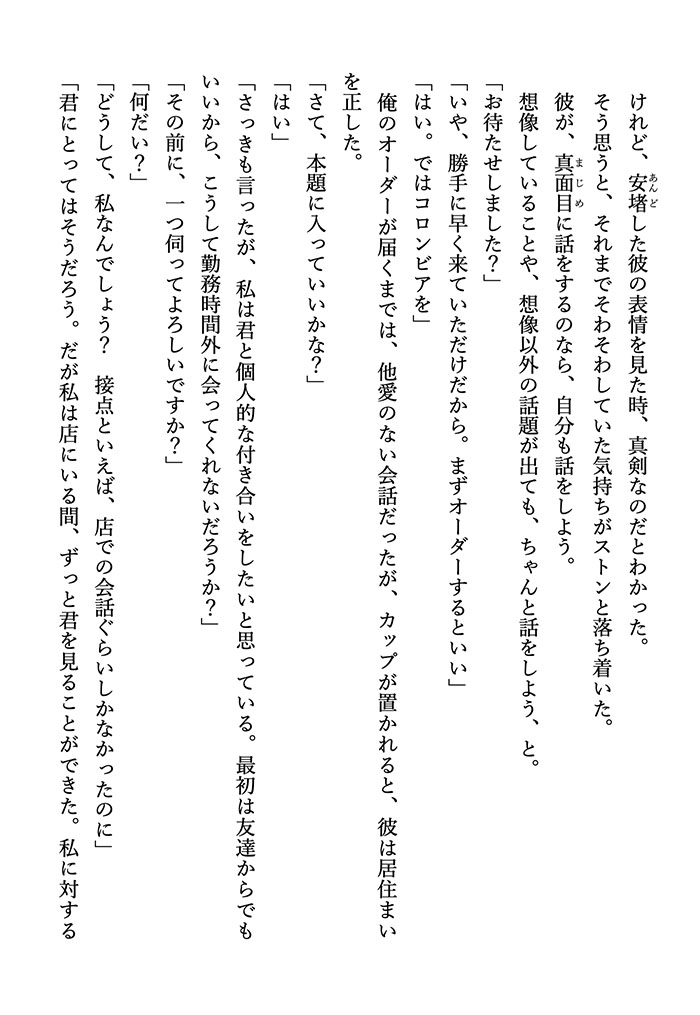 けれど、安堵(あんど)した彼の表情を見た時、真剣なのだとわかった。

そう思うと、それまでそわそわしていた気持ちがストンと落ち着いた。

彼が、真面目(まじめ)に話をするのなら、自分も話をしよう。

想像していることや、想像以外の話題が出ても、ちゃんと話をしよう、と。

「お待たせしました?」

「いや、勝手に早く来ていただけだから。まずオーダーするといい」

「はい。ではコロンビアを」

俺のオーダーが届くまでは、他愛のない会話だったが、カップが置かれると、彼は居住まいを正した。

「さて、本題に入っていいかな?」

「はい」

「さっきも言ったが、私は君と個人的な付き合いをしたいと思っている。最初は友達からでもいいから、こうして勤務時間外に会ってくれないだろうか?」

「その前に、一つ伺ってよろしいですか?」

「何だい?」

「どうして、私なんでしょう? 接点といえば、店での会話ぐらいしかなかったのに」

「君にとってはそうだろう。だが私は店にいる間、ずっと君を見ることができた。私に対する